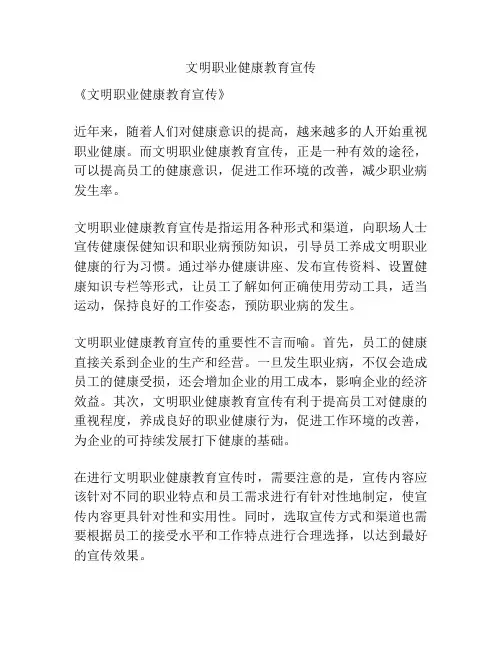 文明职业健康教育宣传

《文明职业健康教育宣传》

近年来，随着人们对健康意识的提高，越来越多的人开始重视职业健康。而文明职业健康教育宣传，正是一种有效的途径，可以提高员工的健康意识，促进工作环境的改善，减少职业病发生率。

文明职业健康教育宣传是指运用各种形式和渠道，向职场人士宣传健康保健知识和职业病预防知识，引导员工养成文明职业健康的行为习惯。通过举办健康讲座、发布宣传资料、设置健康知识专栏等形式，让员工了解如何正确使用劳动工具，适当运动，保持良好的工作姿态，预防职业病的发生。

文明职业健康教育宣传的重要性不言而喻。首先，员工的健康直接关系到企业的生产和经营。一旦发生职业病，不仅会造成员工的健康受损，还会增加企业的用工成本，影响企业的经济效益。其次，文明职业健康教育宣传有利于提高员工对健康的重视程度，养成良好的职业健康行为，促进工作环境的改善，为企业的可持续发展打下健康的基础。

在进行文明职业健康教育宣传时，需要注意的是，宣传内容应该针对不同的职业特点和员工需求进行有针对性地制定，使宣传内容更具针对性和实用性。同时，选取宣传方式和渠道也需要根据员工的接受水平和工作特点进行合理选择，以达到最好的宣传效果。